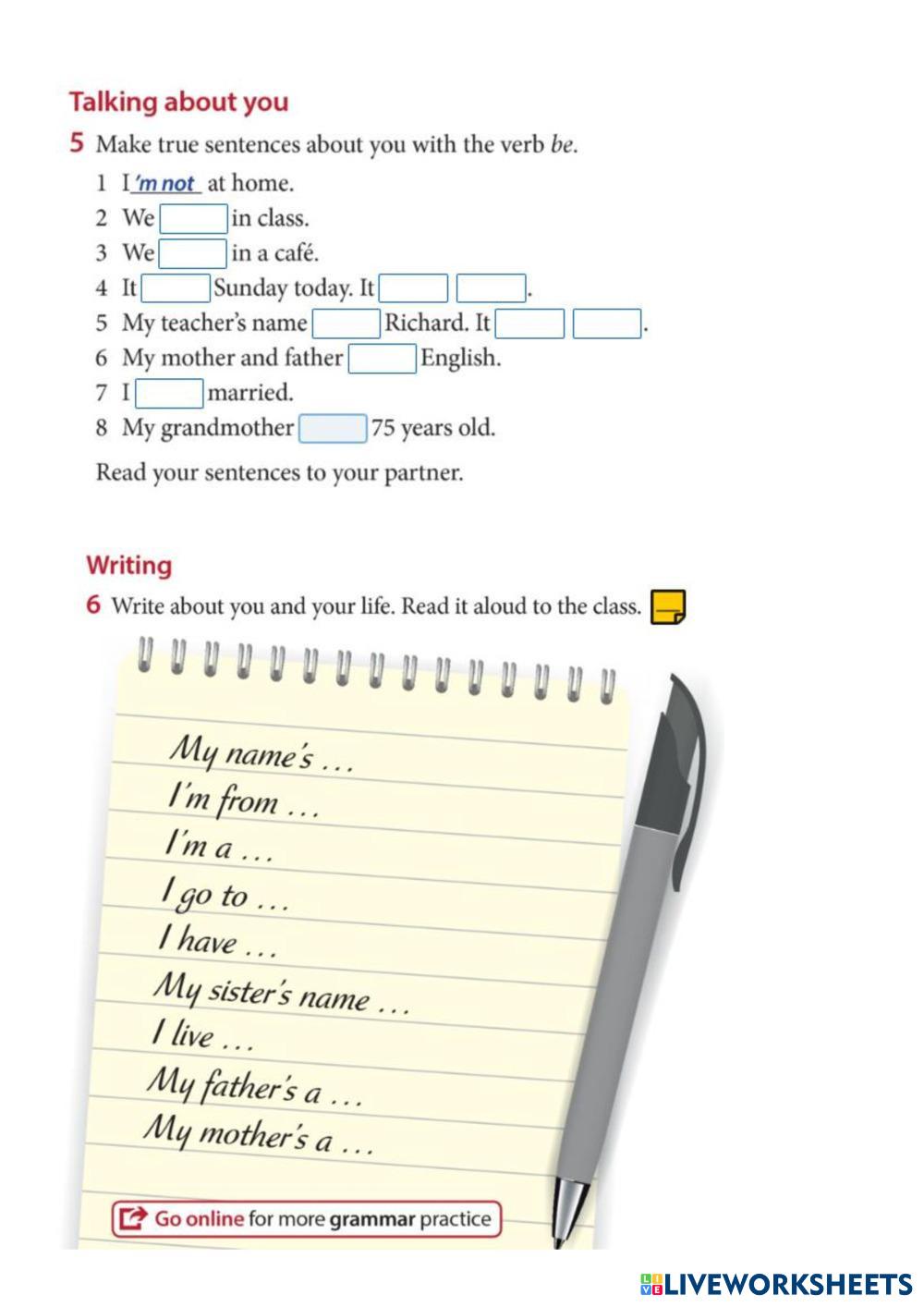 Talking about you

5 Make true sentences about you with the verb be.

1 I 'm not at home.
2 We ____ in class.
3 We ____ in a café.
4 It ____ Sunday today. It ____ ____.
5 My teacher's name ____ Richard. It ____ ____.
6 My mother and father ____ English.
7 I ____ married.
8 My grandmother ____ 75 years old.

Read your sentences to your partner.

Writing

6 Write about you and your life. Read it aloud to the class.

My name's ...
I'm from ...
I'm a ...
I go to ...
I have ...
My sister's name ...
I live ...
My father's a ...
My mother's a ...

Go online for more grammar practice

LIVEWORKSHEETS